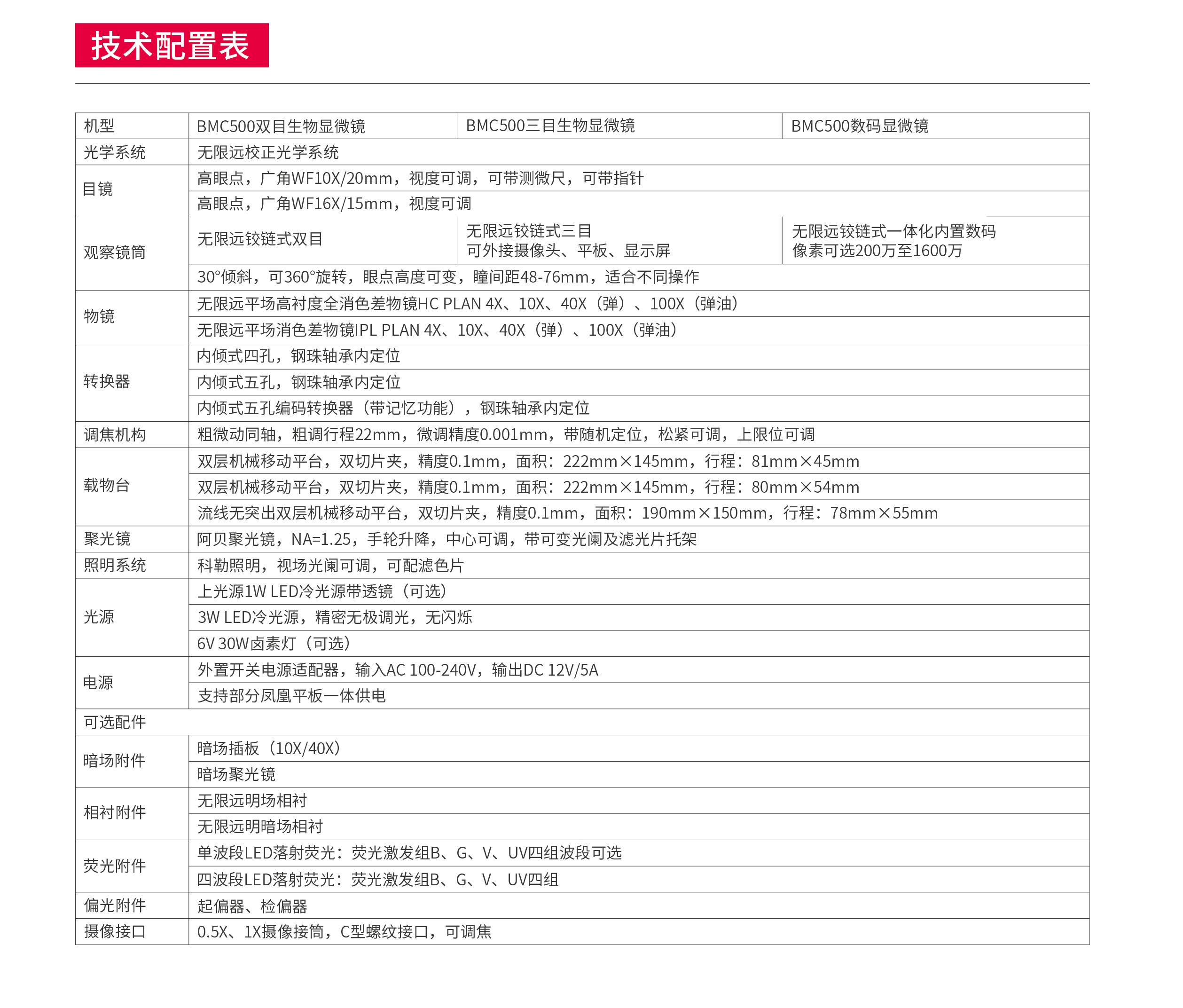 技术配置表

| 机型 | BMC500双目生物显微镜 | BMC500三目生物显微镜 | BMC500数码显微镜 |
|---|---|---|---|
| 光学系统 | 无限远校正光学系统 | | |
| 目镜 | 高眼点，广角WF10X/20mm，视度可调，可带测微尺，可带指针 | | |
| | 高眼点，广角WF16X/15mm，视度可调 | | |
| 观察镜筒 | 无限远铰链式双目 | 无限远铰链式三目 可外接摄像头、平板、显示屏 | 无限远铰链式一体化内置数码 像素可选200万至1600万 |
| | 30°倾斜，可360°旋转，眼点高度可变，瞳间距48-76mm，适合不同操作 | | |
| 物镜 | 无限远平场高衬度全消色差物镜HC PLAN 4X、10X、40X（弹）、100X（弹油） | | |
| | 无限远平场消色差物镜IPL PLAN 4X、10X、40X（弹）、100X（弹油） | | |
| 转换器 | 内倾式四孔，钢珠轴承内定位 | | |
| | 内倾式五孔，钢珠轴承内定位 | | |
| | 内倾式五孔编码转换器（带记忆功能），钢珠轴承内定位 | | |
| 调焦机构 | 粗微动同轴，粗调行程22mm，微调精度0.001mm，带随机定位，松紧可调，上限位可调 | | |
| 载物台 | 双层机械移动平台，双切片夹，精度0.1mm，面积：222mm×145mm，行程：81mm×45mm | | |
| | 双层机械移动平台，双切片夹，精度0.1mm，面积：222mm×145mm，行程：80mm×54mm | | |
| | 流线无突出双层机械移动平台，双切片夹，精度0.1mm，面积：190mm×150mm，行程：78mm×55mm | | |
| 聚光镜 | 阿贝聚光镜，NA=1.25，手轮升降，中心可调，带可变光阑及滤光片托架 | | |
| 照明系统 | 科勒照明，视场光阑可调，可配滤色片 | | |
| 光源 | 上光源1W LED冷光源带透镜（可选） | | |
| | 3W LED冷光源，精密无极调光，无闪烁 | | |
| | 6V 30W卤素灯（可选） | | |
| 电源 | 外置开关电源适配器，输入AC 100-240V，输出DC 12V/5A | | |
| | 支持部分凤凰平板一体供电 | | |
| 可选配件 | | | |
| 暗场附件 | 暗场插板（10X/40X） | | |
| | 暗场聚光镜 | | |
| 相衬附件 | 无限远明场相衬 | | |
| | 无限远明暗场相衬 | | |
| 荧光附件 | 单波段LED落射荧光：荧光激发组B、G、V、UV四组波段可选 | | |
| | 四波段LED落射荧光：荧光激发组B、G、V、UV四组 | | |
| 偏光附件 | 起偏器、检偏器 | | |
| 摄像接口 | 0.5X、1X摄像接筒，C型螺纹接口，可调焦 | | |